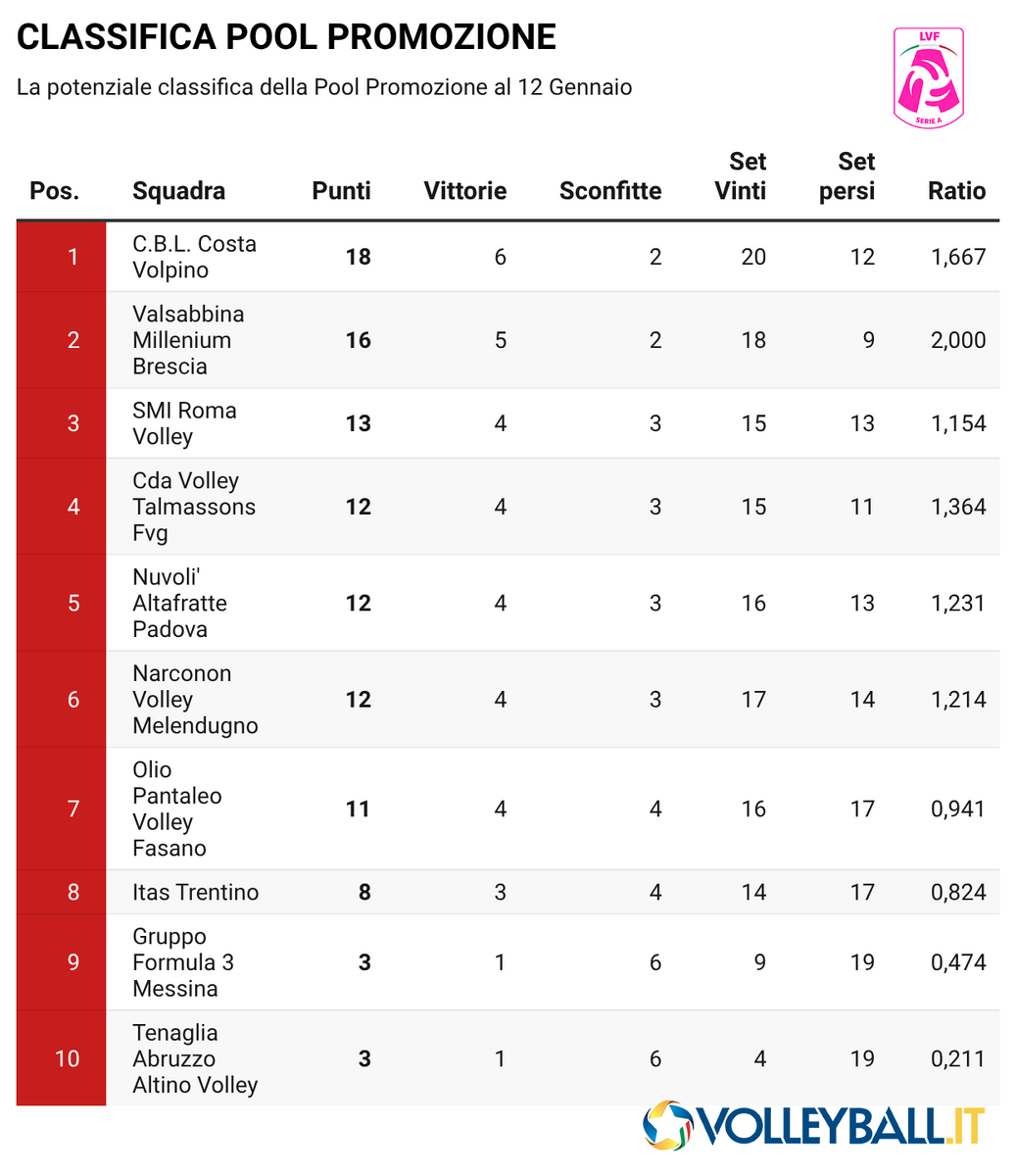 CLASSIFICA POOL PROMOZIONE

La potenziale classifica della Pool Promozione al 12 Gennaio

LVF SERIE A

| Pos. | Squadra | Punti | Vittorie | Sconfitte | Set Vinti | Set persi | Ratio |
|---|---|---|---|---|---|---|---|
| 1 | C.B.L. Costa Volpino | 18 | 6 | 2 | 20 | 12 | 1,667 |
| 2 | Valsabbina Millenium Brescia | 16 | 5 | 2 | 18 | 9 | 2,000 |
| 3 | SMI Roma Volley | 13 | 4 | 3 | 15 | 13 | 1,154 |
| 4 | Cda Volley Talmassons Fvg | 12 | 4 | 3 | 15 | 11 | 1,364 |
| 5 | Nuvoli' Altafratte Padova | 12 | 4 | 3 | 16 | 13 | 1,231 |
| 6 | Narconon Volley Melendugno | 12 | 4 | 3 | 17 | 14 | 1,214 |
| 7 | Olio Pantaleo Volley Fasano | 11 | 4 | 4 | 16 | 17 | 0,941 |
| 8 | Itas Trentino | 8 | 3 | 4 | 14 | 17 | 0,824 |
| 9 | Gruppo Formula 3 Messina | 3 | 1 | 6 | 9 | 19 | 0,474 |
| 10 | Tenaglia Abruzzo Altino Volley | 3 | 1 | 6 | 4 | 19 | 0,211 |

VOLLEYBALL.IT